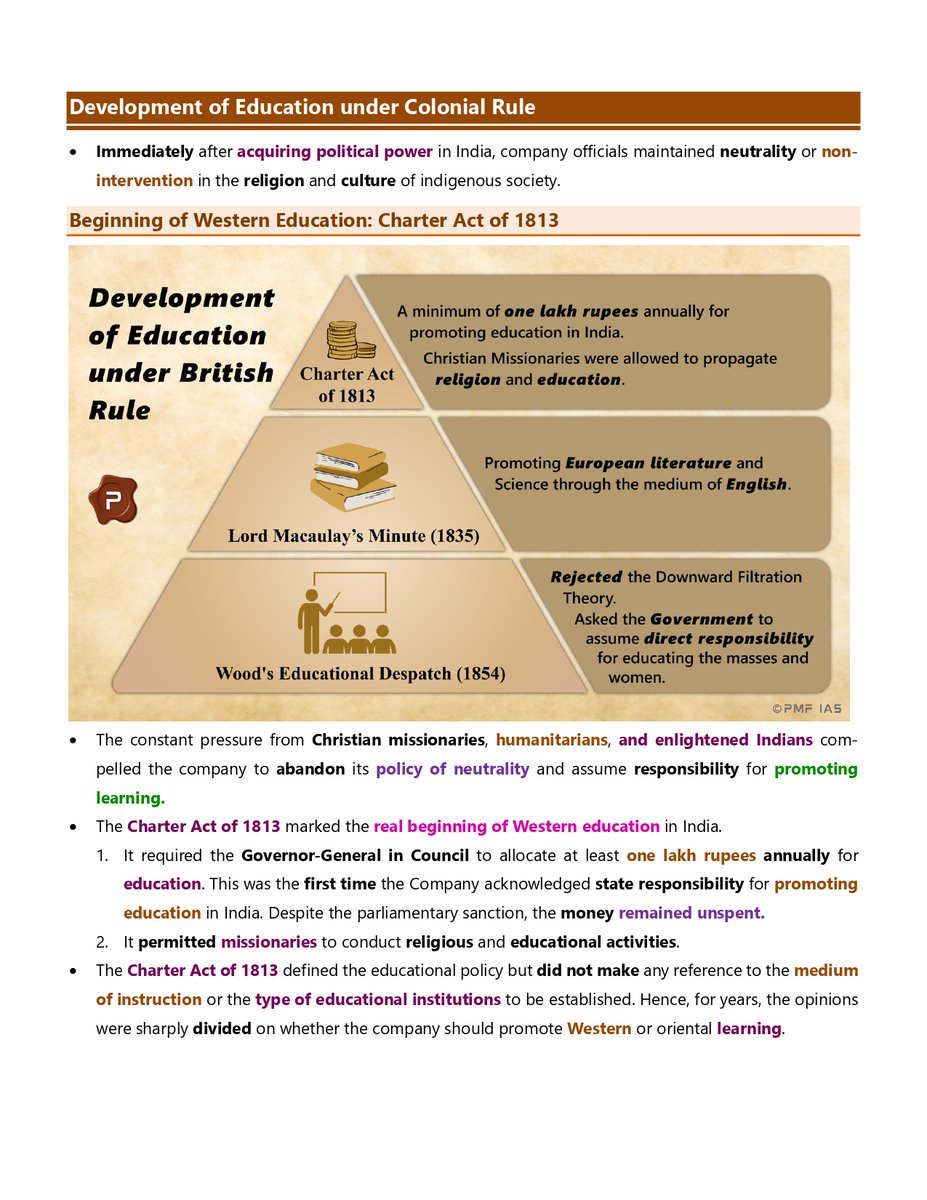 Development of Education under Colonial Rule

• Immediately after acquiring political power in India, company officials maintained neutrality or non-intervention in the religion and culture of indigenous society.

Beginning of Western Education: Charter Act of 1813

Development of Education under British Rule

P

Charter Act of 1813

A minimum of one lakh rupees annually for promoting education in India.

Christian Missionaries were allowed to propagate religion and education.

Lord Macaulay's Minute (1835)

Promoting European literature and Science through the medium of English.

Wood's Educational Despatch (1854)

Rejected the Downward Filtration Theory.

Asked the Government to assume direct responsibility for educating the masses and women.

©PMF IAS

• The constant pressure from Christian missionaries, humanitarians, and enlightened Indians compelled the company to abandon its policy of neutrality and assume responsibility for promoting learning.

• The Charter Act of 1813 marked the real beginning of Western education in India.

1. It required the Governor-General in Council to allocate at least one lakh rupees annually for education. This was the first time the Company acknowledged state responsibility for promoting education in India. Despite the parliamentary sanction, the money remained unspent.

2. It permitted missionaries to conduct religious and educational activities.

• The Charter Act of 1813 defined the educational policy but did not make any reference to the medium of instruction or the type of educational institutions to be established. Hence, for years, the opinions were sharply divided on whether the company should promote Western or oriental learning.